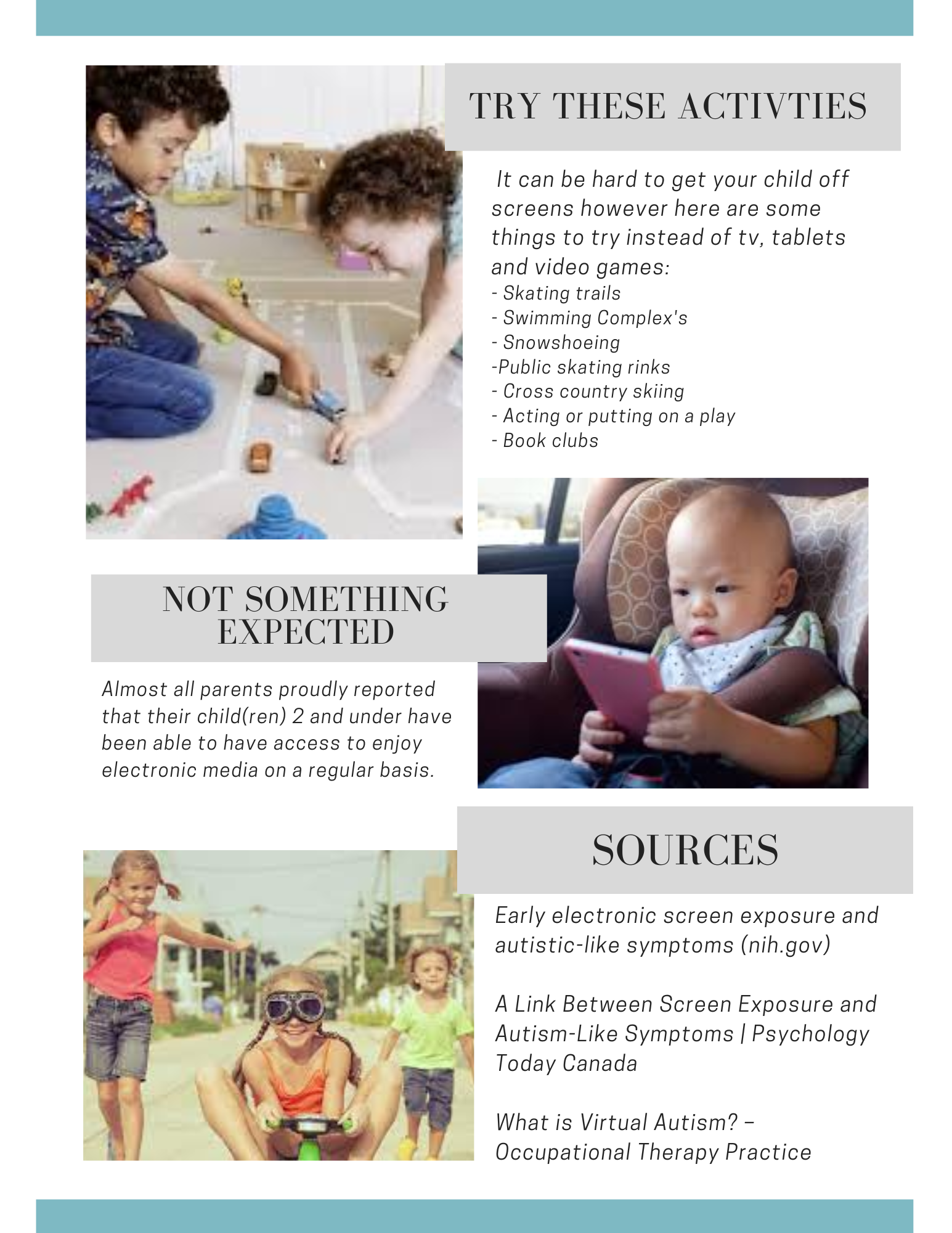 TRY THESE ACTIVTIES

It can be hard to get your child off screens however here are some things to try instead of tv, tablets and video games:
- Skating trails
- Swimming Complex's
- Snowshoeing
-Public skating rinks
- Cross country skiing
- Acting or putting on a play
- Book clubs

NOT SOMETHING EXPECTED

Almost all parents proudly reported that their child(ren) 2 and under have been able to have access to enjoy electronic media on a regular basis.

SOURCES

Early electronic screen exposure and autistic-like symptoms (nih.gov)

A Link Between Screen Exposure and Autism-Like Symptoms | Psychology Today Canada

What is Virtual Autism? – Occupational Therapy Practice